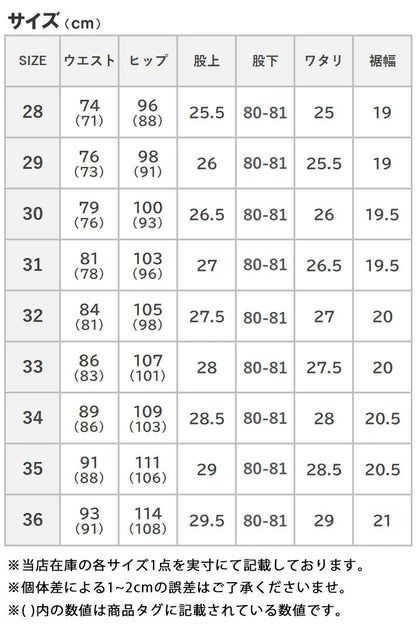 サイズ（cm）

| SIZE | ウエスト | ヒップ | 股上 | 股下 | ワタリ | 裾幅 |
|---|---|---|---|---|---|---|
| 28 | 74 (71) | 96 (88) | 25.5 | 80-81 | 25 | 19 |
| 29 | 76 (73) | 98 (91) | 26 | 80-81 | 25.5 | 19 |
| 30 | 79 (76) | 100 (93) | 26.5 | 80-81 | 26 | 19.5 |
| 31 | 81 (78) | 103 (96) | 27 | 80-81 | 26.5 | 19.5 |
| 32 | 84 (81) | 105 (98) | 27.5 | 80-81 | 27 | 20 |
| 33 | 86 (83) | 107 (101) | 28 | 80-81 | 27.5 | 20 |
| 34 | 89 (86) | 109 (103) | 28.5 | 80-81 | 28 | 20.5 |
| 35 | 91 (88) | 111 (106) | 29 | 80-81 | 28.5 | 20.5 |
| 36 | 93 (91) | 114 (108) | 29.5 | 80-81 | 29 | 21 |

※当店在庫の各サイズ1点を実寸にて記載しております。
※個体差による1~2cmの誤差はご了承くださいませ。
※( )内の数値は商品タグに記載されている数値です。